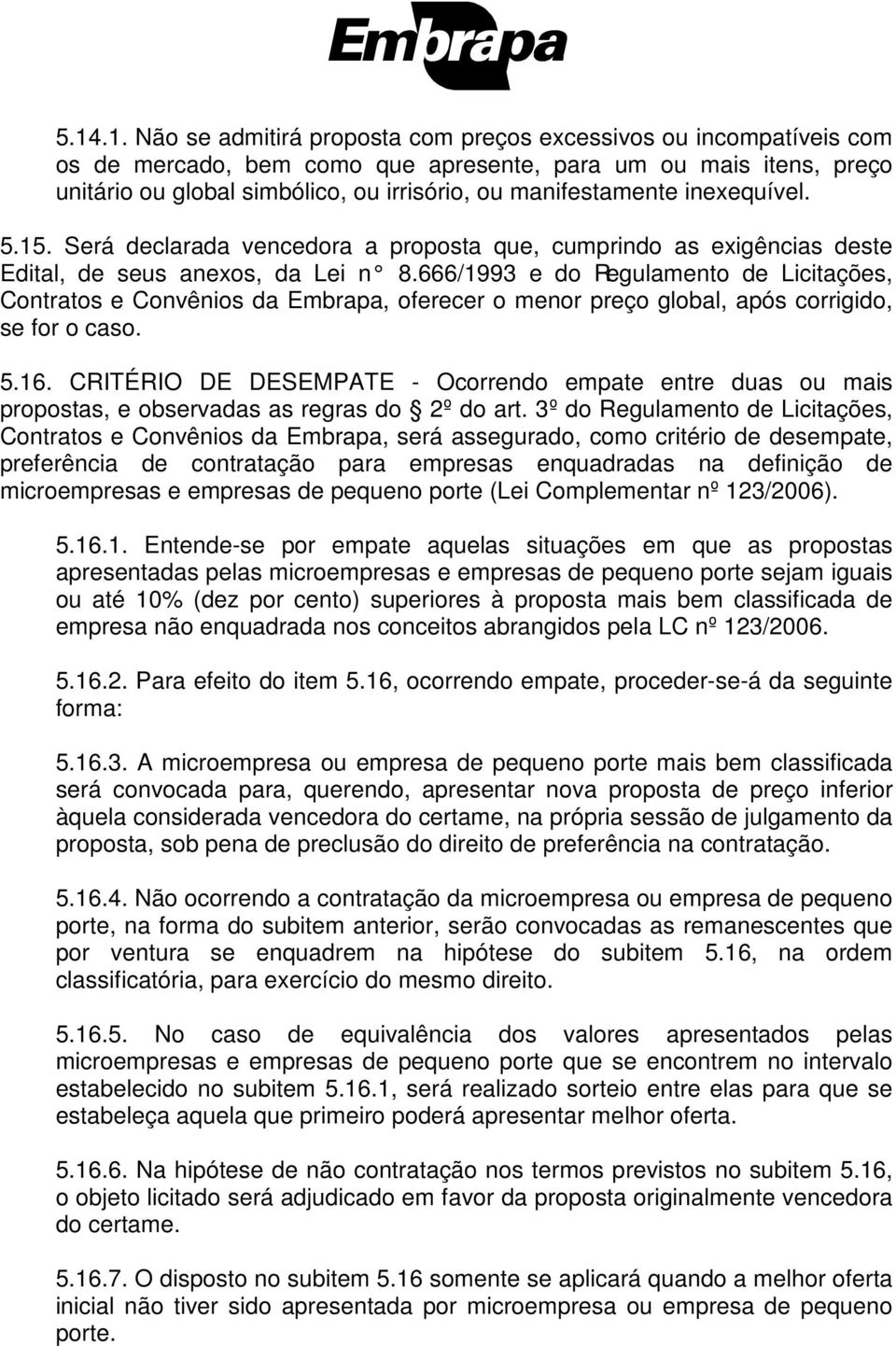 Embrapa

5.14.1. Não se admitirá proposta com preços excessivos ou incompatíveis com os de mercado, bem como que apresente, para um ou mais itens, preço unitário ou global simbólico, ou irrisório, ou manifestamente inexequível.

5.15. Será declarada vencedora a proposta que, cumprindo as exigências deste Edital, de seus anexos, da Lei n° 8.666/1993 e do Regulamento de Licitações, Contratos e Convênios da Embrapa, oferecer o menor preço global, após corrigido, se for o caso.

5.16. CRITÉRIO DE DESEMPATE - Ocorrendo empate entre duas ou mais propostas, e observadas as regras do § 2º do art. 3º do Regulamento de Licitações, Contratos e Convênios da Embrapa, será assegurado, como critério de desempate, preferência de contratação para empresas enquadradas na definição de microempresas e empresas de pequeno porte (Lei Complementar nº 123/2006).

5.16.1. Entende-se por empate aquelas situações em que as propostas apresentadas pelas microempresas e empresas de pequeno porte sejam iguais ou até 10% (dez por cento) superiores à proposta mais bem classificada de empresa não enquadrada nos conceitos abrangidos pela LC nº 123/2006.

5.16.2. Para efeito do item 5.16, ocorrendo empate, proceder-se-á da seguinte forma:

5.16.3. A microempresa ou empresa de pequeno porte mais bem classificada será convocada para, querendo, apresentar nova proposta de preço inferior àquela considerada vencedora do certame, na própria sessão de julgamento da proposta, sob pena de preclusão do direito de preferência na contratação.

5.16.4. Não ocorrendo a contratação da microempresa ou empresa de pequeno porte, na forma do subitem anterior, serão convocadas as remanescentes que por ventura se enquadrem na hipótese do subitem 5.16, na ordem classificatória, para exercício do mesmo direito.

5.16.5. No caso de equivalência dos valores apresentados pelas microempresas e empresas de pequeno porte que se encontrem no intervalo estabelecido no subitem 5.16.1, será realizado sorteio entre elas para que se estabeleça aquela que primeiro poderá apresentar melhor oferta.

5.16.6. Na hipótese de não contratação nos termos previstos no subitem 5.16, o objeto licitado será adjudicado em favor da proposta originalmente vencedora do certame.

5.16.7. O disposto no subitem 5.16 somente se aplicará quando a melhor oferta inicial não tiver sido apresentada por microempresa ou empresa de pequeno porte.